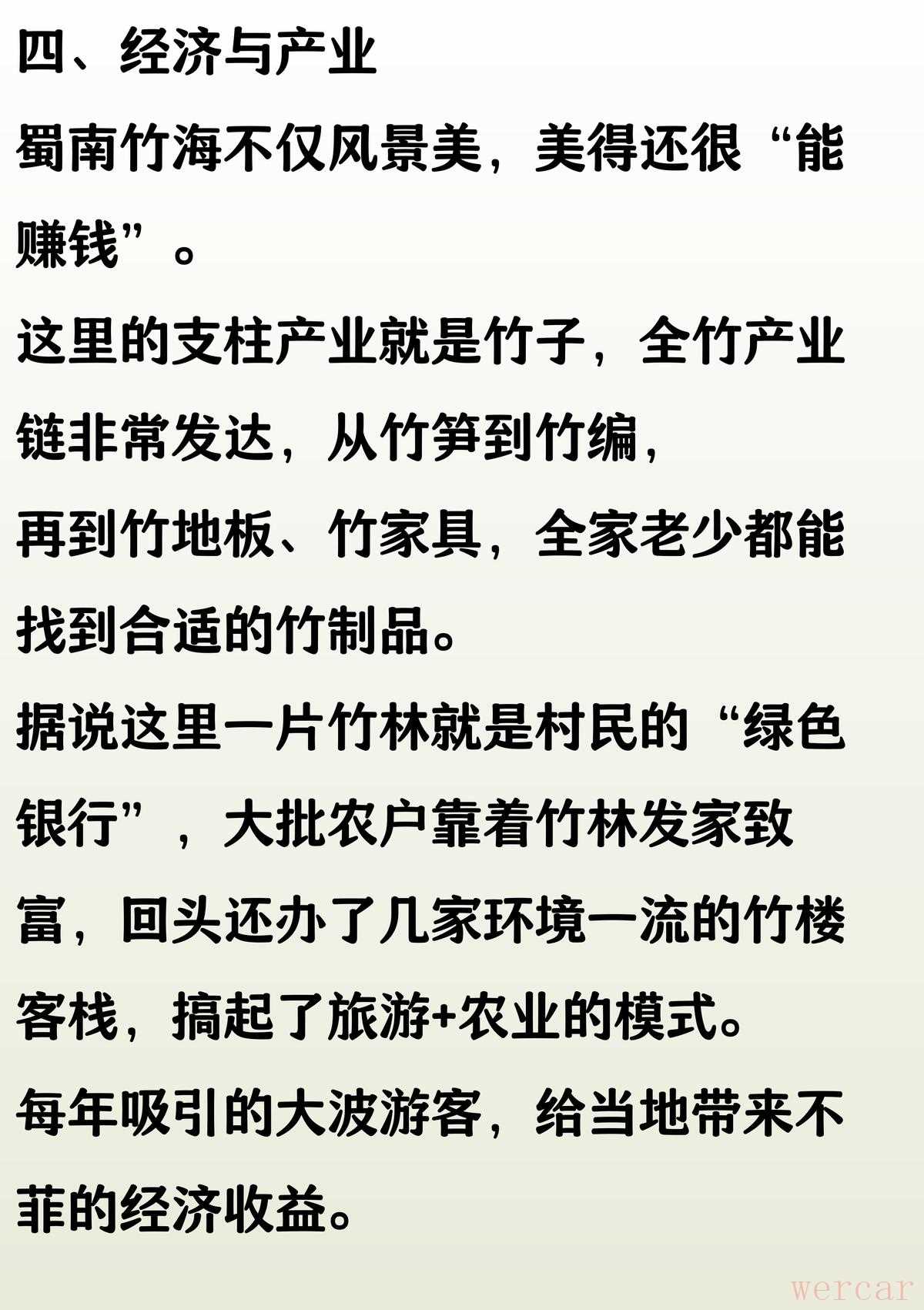 四、经济与产业

蜀南竹海不仅风景美，美得还很“能赚钱”。

这里的支柱产业就是竹子，全竹产业链非常发达，从竹笋到竹编，

再到竹地板、竹家具，全家老少都能找到合适的竹制品。

据说这里一片竹林就是村民的“绿色银行”，大批农户靠着竹林发家致富，回头还办了几家环境一流的竹楼客栈，搞起了旅游+农业的模式。

每年吸引的大波游客，给当地带来不菲的经济收益。

wercar